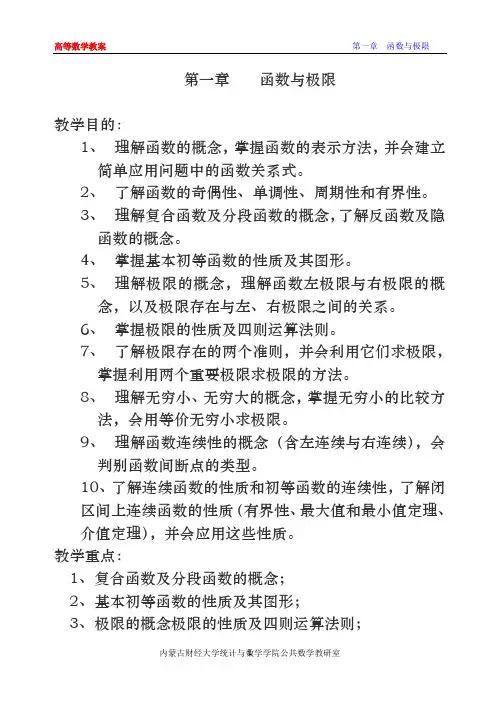 高等数学教案　　第一章　函数与极限

第一章　　函数与极限

教学目的：

1、　理解函数的概念，掌握函数的表示方法，并会建立简单应用问题中的函数关系式。

2、　了解函数的奇偶性、单调性、周期性和有界性。

3、　理解复合函数及分段函数的概念，了解反函数及隐函数的概念。

4、　掌握基本初等函数的性质及其图形。

5、　理解极限的概念，理解函数左极限与右极限的概念，以及极限存在与左、右极限之间的关系。

6、　掌握极限的性质及四则运算法则。

7、　了解极限存在的两个准则，并会利用它们求极限，掌握利用两个重要极限求极限的方法。

8、　理解无穷小、无穷大的概念，掌握无穷小的比较方法，会用等价无穷小求极限。

9、　理解函数连续性的概念（含左连续与右连续），会判别函数间断点的类型。

10、了解连续函数的性质和初等函数的连续性，了解闭区间上连续函数的性质（有界性、最大值和最小值定理、介值定理），并会应用这些性质。

教学重点：

1、复合函数及分段函数的概念；

2、基本初等函数的性质及其图形；

3、极限的概念极限的性质及四则运算法则；

内蒙古财经大学统计与数学学院公共数学教研室